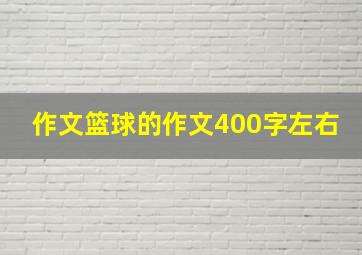 作文篮球的作文400字左右